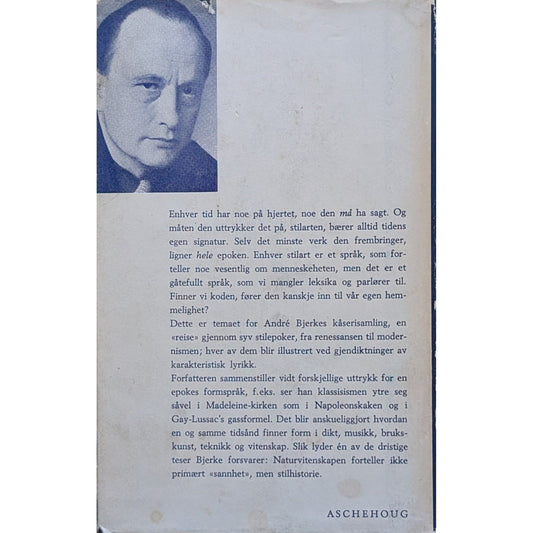 Enhver tid har noe på hjertet, noe den må ha sagt. Og måten den uttrykker det på, stilarten, bærer alltid tidens egen signatur. Selv det minste verk den frembringer, ligner hele epoken. Enhver stilart er et språk, som forteller noe vesentlig om menneskeheten, men det er et gåtefullt språk, som vi mangler leksika og parlører til. Finner vi koden, fører den kanskje inn til vår egen hemmelighet?

Dette er temaet for André Bjerkes kåserisamling, en «reise» gjennom syv stilepoker, fra renessansen til modernismen; hver av dem blir illustrert ved gjendiktninger av karakteristisk lyrikk.

Forfatteren sammenstiller vidt forskjellige uttrykk for en epokes formspråk, f.eks. ser han klassisismen ytre seg såvel i Madeleine-kirken som i Napoleonskaken og i Gay-Lussac's gassformel. Det blir anskueliggjort hvordan en og samme tidsånd finner form i dikt, musikk, brukskunst, teknikk og vitenskap. Slik lyder én av de dristige teser Bjerke forsvarer: Naturvitenskapen forteller ikke primært «sannhet», men stilhistorie.

ASCHEHOUG